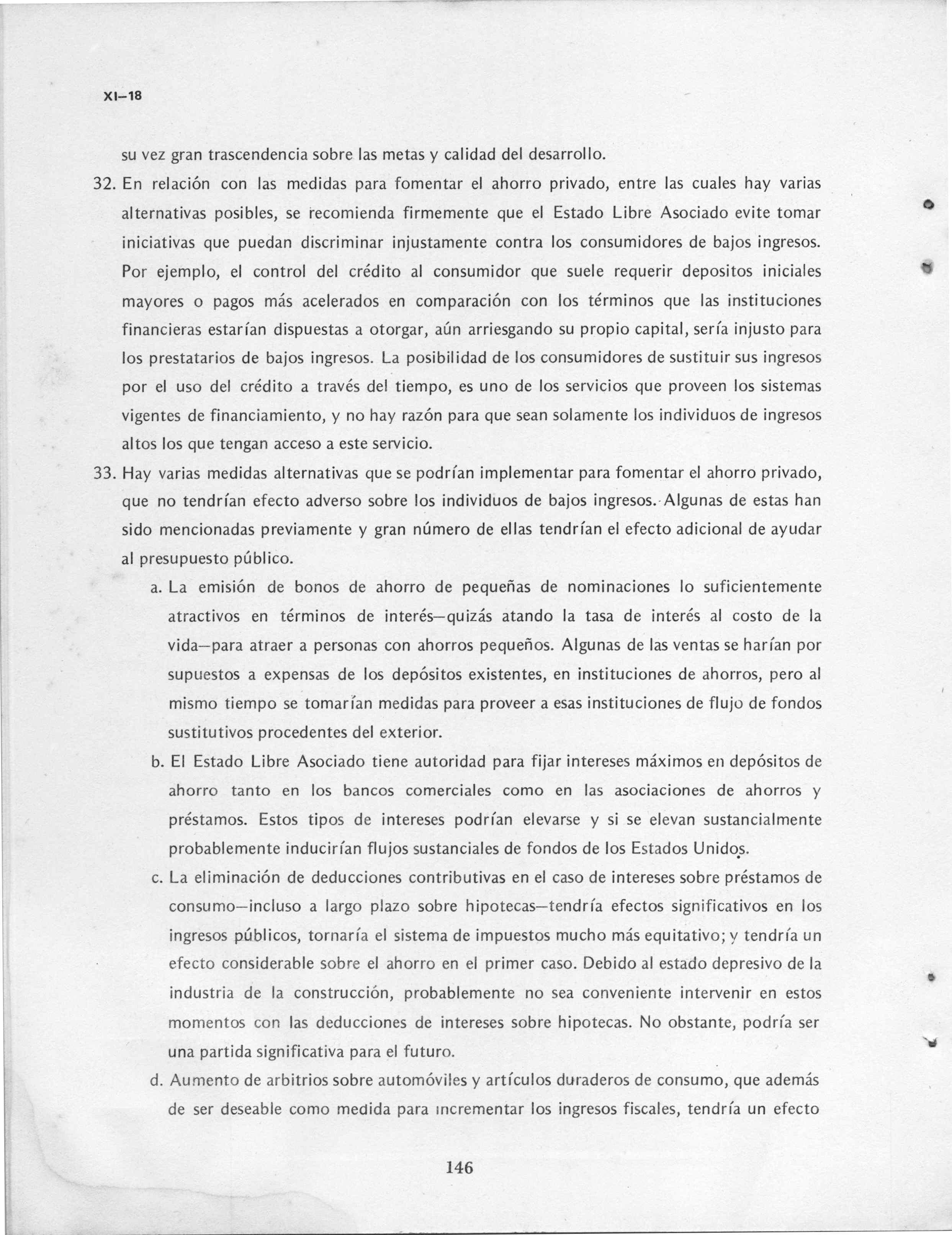 XI–18

su vez gran trascendencia sobre las metas y calidad del desarrollo.

32. En relación con las medidas para fomentar el ahorro privado, entre las cuales hay varias alternativas posibles, se recomienda firmemente que el Estado Libre Asociado evite tomar iniciativas que puedan discriminar injustamente contra los consumidores de bajos ingresos. Por ejemplo, el control del crédito al consumidor que suele requerir depositos iniciales mayores o pagos más acelerados en comparación con los términos que las instituciones financieras estarían dispuestas a otorgar, aún arriesgando su propio capital, sería injusto para los prestatarios de bajos ingresos. La posibilidad de los consumidores de sustituir sus ingresos por el uso del crédito a través del tiempo, es uno de los servicios que proveen los sistemas vigentes de financiamiento, y no hay razón para que sean solamente los individuos de ingresos altos los que tengan acceso a este servicio.

33. Hay varias medidas alternativas que se podrían implementar para fomentar el ahorro privado, que no tendrían efecto adverso sobre los individuos de bajos ingresos. Algunas de estas han sido mencionadas previamente y gran número de ellas tendrían el efecto adicional de ayudar al presupuesto público.

a. La emisión de bonos de ahorro de pequeñas de nominaciones lo suficientemente atractivos en términos de interés—quizás atando la tasa de interés al costo de la vida—para atraer a personas con ahorros pequeños. Algunas de las ventas se harían por supuestos a expensas de los depósitos existentes, en instituciones de ahorros, pero al mismo tiempo se tomarían medidas para proveer a esas instituciones de flujo de fondos sustitutivos procedentes del exterior.

b. El Estado Libre Asociado tiene autoridad para fijar intereses máximos en depósitos de ahorro tanto en los bancos comerciales como en las asociaciones de ahorros y préstamos. Estos tipos de intereses podrían elevarse y si se elevan sustancialmente probablemente inducirían flujos sustanciales de fondos de los Estados Unidos.

c. La eliminación de deducciones contributivas en el caso de intereses sobre préstamos de consumo—incluso a largo plazo sobre hipotecas—tendría efectos significativos en los ingresos públicos, tornaría el sistema de impuestos mucho más equitativo; y tendría un efecto considerable sobre el ahorro en el primer caso. Debido al estado depresivo de la industria de la construcción, probablemente no sea conveniente intervenir en estos momentos con las deducciones de intereses sobre hipotecas. No obstante, podría ser una partida significativa para el futuro.

d. Aumento de arbitrios sobre automóviles y artículos duraderos de consumo, que además de ser deseable como medida para incrementar los ingresos fiscales, tendría un efecto

146